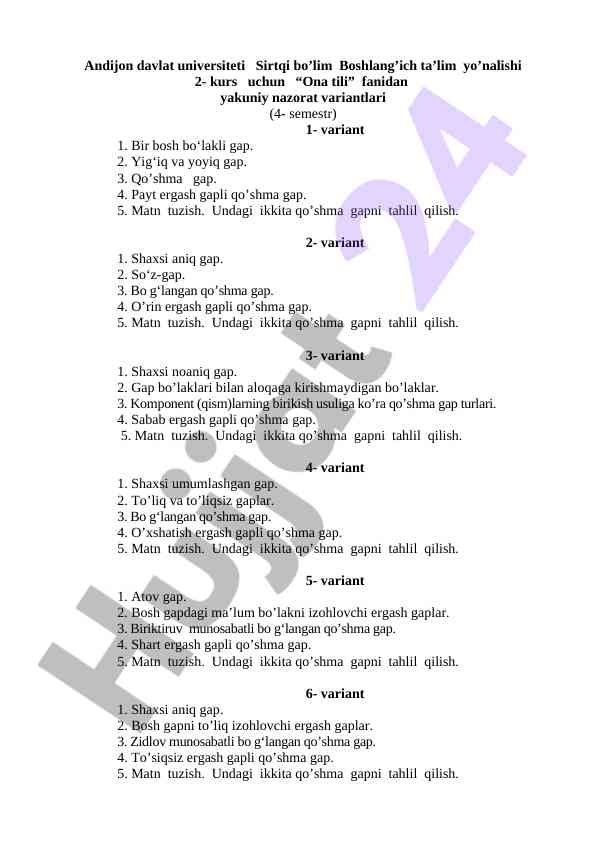 Andijon davlat universiteti Sirtqi bo’lim Boshlang’ich ta’lim yo’nalishi
2- kurs uchun “Ona tili” fanidan
yakuniy nazorat variantlari
(4- semestr)

1- variant
1. Bir bosh bo‘lakli gap.
2. Yig‘iq va yoyiq gap.
3. Qo’shma gap.
4. Payt ergash gapli qo’shma gap.
5. Matn tuzish. Undagi ikkita qo’shma gapni tahlil qilish.

2- variant
1. Shaxsi aniq gap.
2. So‘z-gap.
3. Bo g‘langan qo’shma gap.
4. O’rin ergash gapli qo’shma gap.
5. Matn tuzish. Undagi ikkita qo’shma gapni tahlil qilish.

3- variant
1. Shaxsi noaniq gap.
2. Gap bo’laklari bilan aloqaga kirishmaydigan bo’laklar.
3. Komponent (qism)larning birikish usuliga ko’ra qo’shma gap turlari.
4. Sabab ergash gapli qo’shma gap.
5. Matn tuzish. Undagi ikkita qo’shma gapni tahlil qilish.

4- variant
1. Shaxsi umumlashgan gap.
2. To’liq va to’liqsiz gaplar.
3. Bo g‘langan qo’shma gap.
4. O’xshatish ergash gapli qo’shma gap.
5. Matn tuzish. Undagi ikkita qo’shma gapni tahlil qilish.

5- variant
1. Atov gap.
2. Bosh gapdagi ma’lum bo’lakni izohlovchi ergash gaplar.
3. Biriktiruv munosabatli bo g‘langan qo’shma gap.
4. Shart ergash gapli qo’shma gap.
5. Matn tuzish. Undagi ikkita qo’shma gapni tahlil qilish.

6- variant
1. Shaxsi aniq gap.
2. Bosh gapni to’liq izohlovchi ergash gaplar.
3. Zidlov munosabatli bo g‘langan qo’shma gap.
4. To’siqsiz ergash gapli qo’shma gap.
5. Matn tuzish. Undagi ikkita qo’shma gapni tahlil qilish.

Hujjat 24